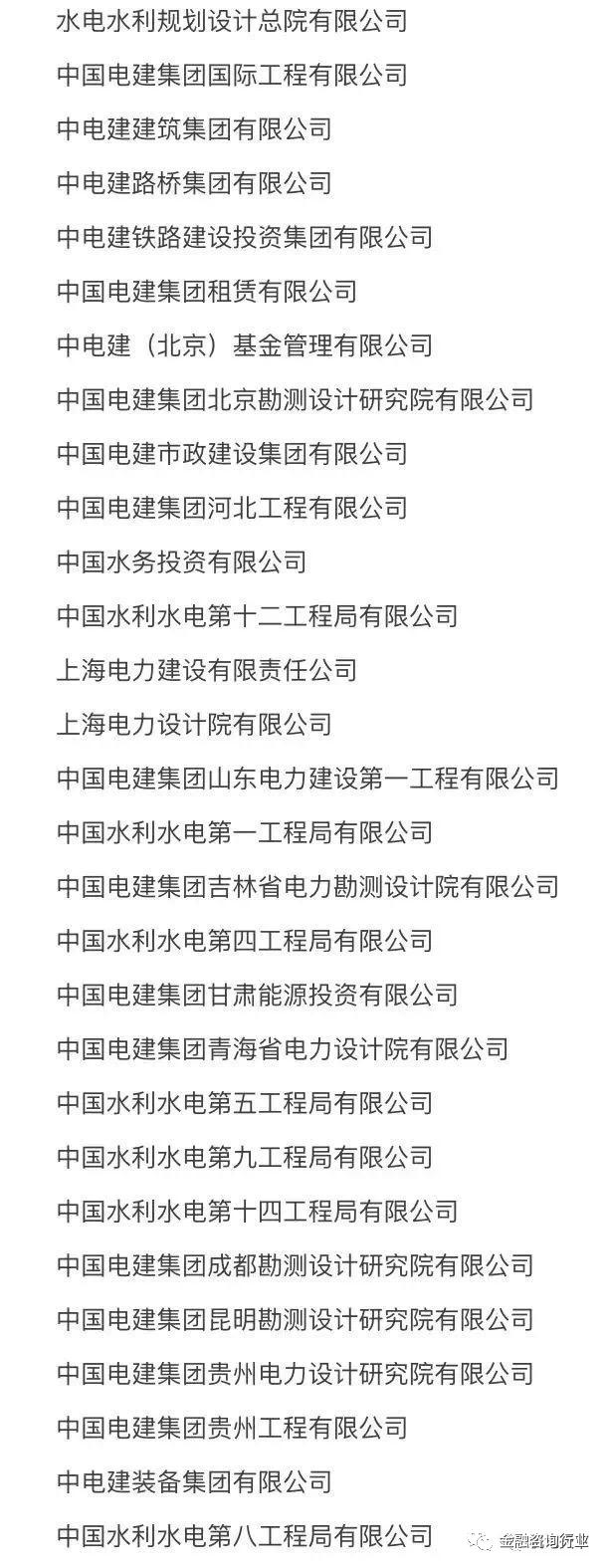 水电水利规划设计总院有限公司

中国电建集团国际工程有限公司

中电建建筑集团有限公司

中电建路桥集团有限公司

中电建铁路建设投资集团有限公司

中国电建集团租赁有限公司

中电建（北京）基金管理有限公司

中国电建集团北京勘测设计研究院有限公司

中国电建市政建设集团有限公司

中国电建集团河北工程有限公司

中国水务投资有限公司

中国水利水电第十二工程局有限公司

上海电力建设有限责任公司

上海电力设计院有限公司

中国电建集团山东电力建设第一工程有限公司

中国水利水电第一工程局有限公司

中国电建集团吉林省电力勘测设计院有限公司

中国水利水电第四工程局有限公司

中国电建集团甘肃能源投资有限公司

中国电建集团青海省电力设计院有限公司

中国水利水电第五工程局有限公司

中国水利水电第九工程局有限公司

中国水利水电第十四工程局有限公司

中国电建集团成都勘测设计研究院有限公司

中国电建集团昆明勘测设计研究院有限公司

中国电建集团贵州电力设计研究院有限公司

中国电建集团贵州工程有限公司

中电建装备集团有限公司

中国水利水电第八工程局有限公司

金融咨询行业